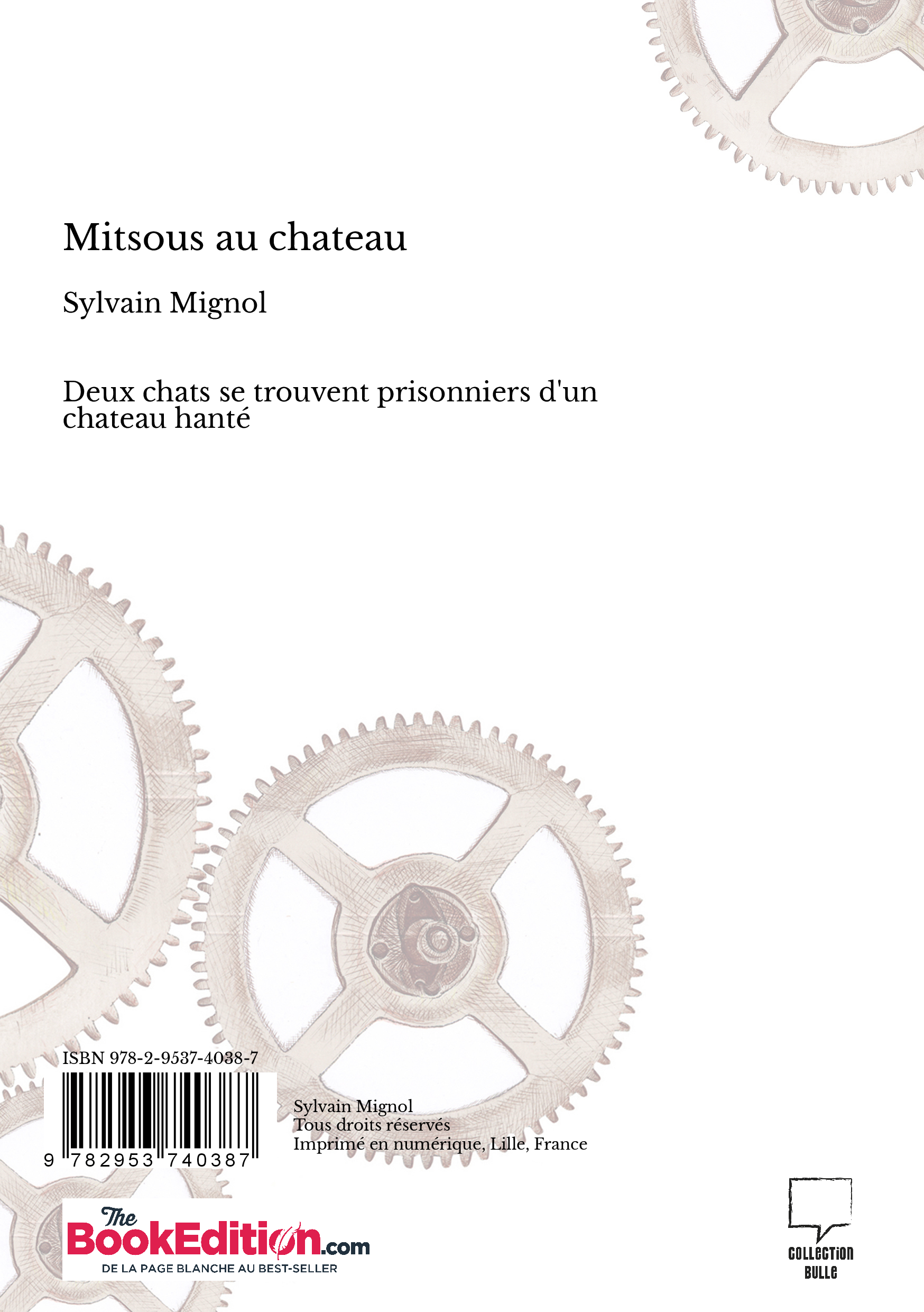 Mitsous au chateau

Sylvain Mignol

Deux chats se trouvent prisonniers d'un chateau hanté

ISBN 978-2-9537-4038-7

9 782953 740387

Sylvain Mignol
Tous droits réservés
Imprimé en numérique, Lille, France

The BookEdition.com
DE LA PAGE BLANCHE AU BEST-SELLER

COLLECTION BULLE